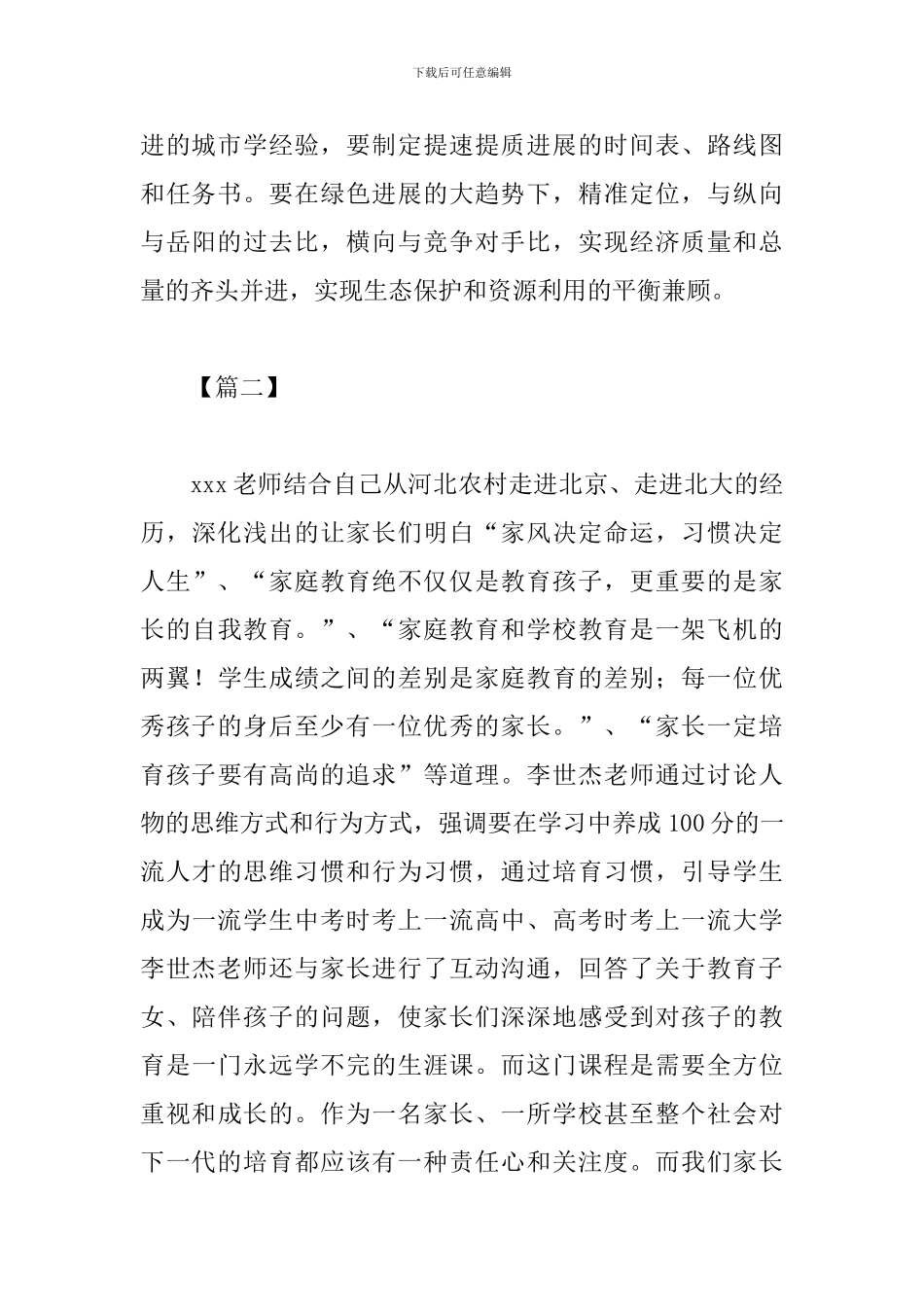 下载后可任意编辑

进的城市学经验，要制定提速提质进展的时间表、路线图和任务书。要在绿色进展的大趋势下，精准定位，与纵向与岳阳的过去比，横向与竞争对手比，实现经济质量和总量的齐头并进，实现生态保护和资源利用的平衡兼顾。

【篇二】

xxx 老师结合自己从河北农村走进北京、走进北大的经历，深化浅出的让家长们明白“家风决定命运，习惯决定人生”、“家庭教育绝不仅仅是教育孩子，更重要的是家长的自我教育。”、“家庭教育和学校教育是一架飞机的两翼！学生成绩之间的差别是家庭教育的差别；每一位优秀孩子的身后至少有一位优秀的家长。”、“家长一定培育孩子要有高尚的追求”等道理。李世杰老师通过讨论人物的思维方式和行为方式，强调要在学习中养成 100 分的一流人才的思维习惯和行为习惯，通过培育习惯，引导学生成为一流学生中考时考上一流高中、高考时考上一流大学李世杰老师还与家长进行了互动沟通，回答了关于教育子女、陪伴孩子的问题，使家长们深深地感受到对孩子的教育是一门永远学不完的生涯课。而这门课程是需要全方位重视和成长的。作为一名家长、一所学校甚至整个社会对下一代的培育都应该有一种责任心和关注度。而我们家长